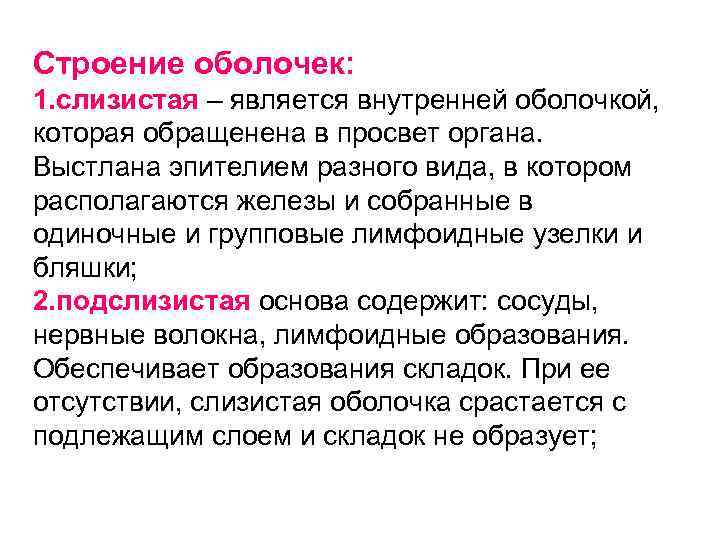 Строение оболочек:
1.слизистая – является внутренней оболочкой, которая обращенена в просвет органа. Выстлана эпителием разного вида, в котором располагаются железы и собранные в одиночные и групповые лимфоидные узелки и бляшки;
2.подслизистая основа содержит: сосуды, нервные волокна, лимфоидные образования. Обеспечивает образования складок. При ее отсутствии, слизистая оболочка срастается с подлежащим слоем и складок не образует;